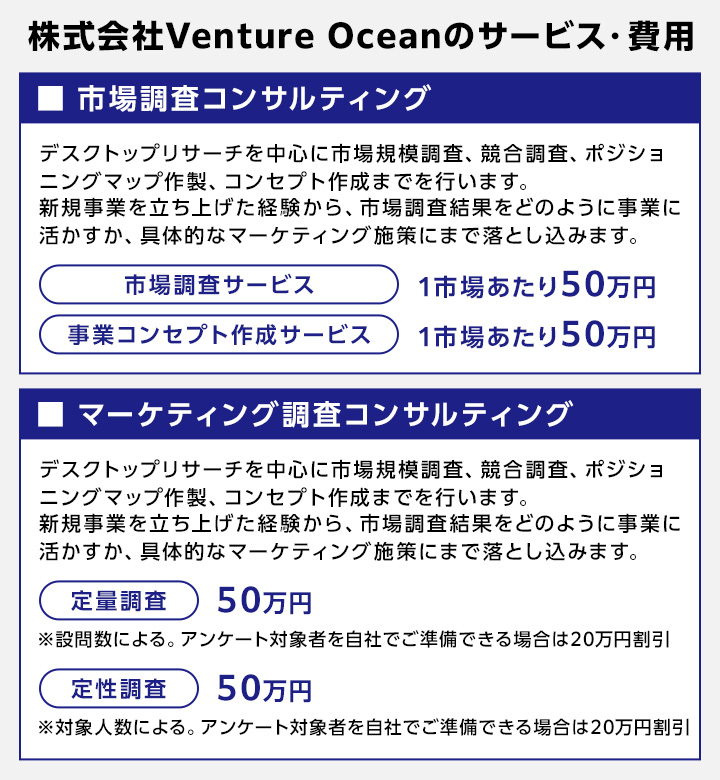 株式会社Venture Oceanのサービス･費用

■ 市場調査コンサルティング

デスクトップリサーチを中心に市場規模調査、競合調査、ポジショニングマップ作製、コンセプト作成までを行います。
新規事業を立ち上げた経験から、市場調査結果をどのように事業に活かすか、具体的なマーケティング施策にまで落とし込みます。

市場調査サービス 1市場あたり50万円

事業コンセプト作成サービス 1市場あたり50万円

■ マーケティング調査コンサルティング

デスクトップリサーチを中心に市場規模調査、競合調査、ポジショニングマップ作製、コンセプト作成までを行います。
新規事業を立ち上げた経験から、市場調査結果をどのように事業に活かすか、具体的なマーケティング施策にまで落とし込みます。

定量調査 50万円

※設問数による。アンケート対象者を自社でご準備できる場合は20万円割引

定性調査 50万円

※対象人数による。アンケート対象者を自社でご準備できる場合は20万円割引